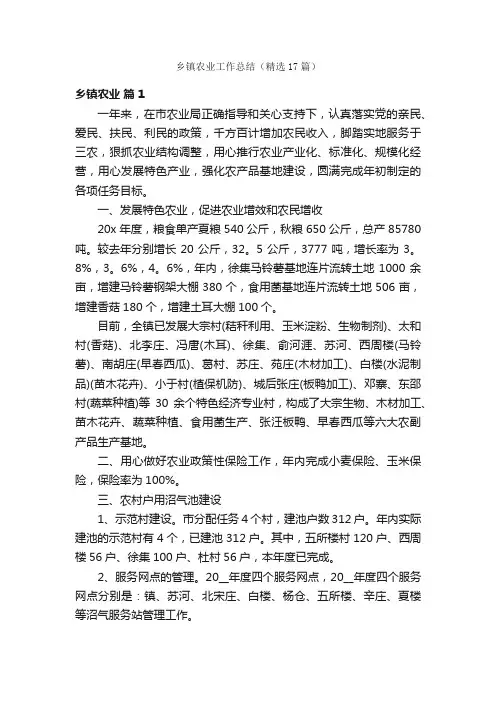 乡镇农业工作总结（精选17篇）

乡镇农业 篇1

一年来，在市农业局正确指导和关心支持下，认真落实党的亲民、爱民、扶民、利民的政策，千方百计增加农民收入，脚踏实地服务于三农，狠抓农业结构调整，用心推行农业产业化、标准化、规模化经营，用心发展特色产业，强化农产品基地建设，圆满完成年初制定的各项任务目标。

一、发展特色农业，促进农业增效和农民增收

20x年度，粮食单产夏粮540公斤，秋粮650公斤，总产85780吨。较去年分别增长20公斤，32。5公斤，3777吨，增长率为3。8%，3。6%，4。6%，年内，徐集马铃薯基地连片流转土地1000余亩，增建马铃薯钢架大棚380个，食用菌基地连片流转土地506亩，增建香菇180个，增建土耳大棚100个。

目前，全镇已发展大宗村(秸秆利用、玉米淀粉、生物制剂)、太和村(香菇)、北李庄、冯唐(木耳)、徐集、俞河涯、苏河、西周楼(马铃薯)、南胡庄(早春西瓜)、葛村、苏庄、苑庄(木材加工)、白楼(水泥制品)(苗木花卉)、小于村(植保机防)、城后张庄(板鸭加工)、邓寨、东邵村(蔬菜种植)等30余个特色经济专业村，构成了大宗生物、木材加工、苗木花卉、蔬菜种植、食用菌生产、张汪板鸭、早春西瓜等六大农副产品生产基地。

二、用心做好农业政策性保险工作，年内完成小麦保险、玉米保险，保险率为100%。

三、农村户用沼气池建设

1、示范村建设。市分配任务4个村，建池户数312户。年内实际建池的示范村有4个，已建池312户。其中，五所楼村120户、西周楼56户、徐集100户、杜村56户，本年度已完成。

2、服务网点的管理。20__年度四个服务网点，20__年度四个服务网点分别是：镇、苏河、北宋庄、白楼、杨仓、五所楼、辛庄、夏楼等沼气服务站管理工作。